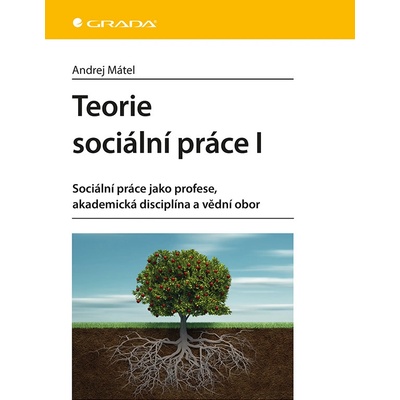 GRADA

Andrej Mátel

Teorie
sociální práce I

Sociální práce jako profese,
akademická disciplína a vědní obor